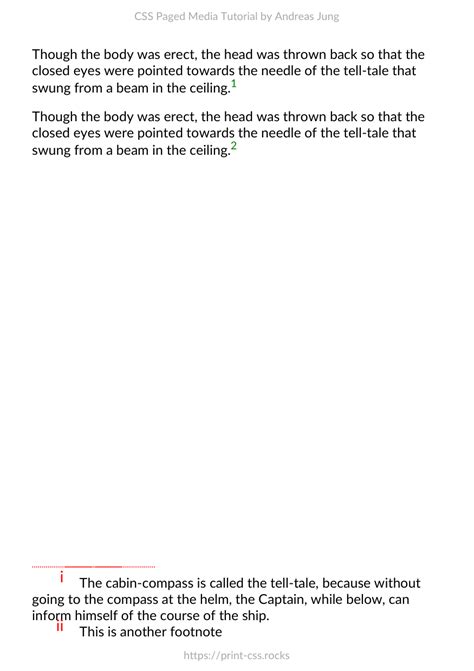 CSS Paged Media Tutorial by Andreas Jung

Though the body was erect, the head was thrown back so that the closed eyes were pointed towards the needle of the tell-tale that swung from a beam in the ceiling.$^{1}$

Though the body was erect, the head was thrown back so that the closed eyes were pointed towards the needle of the tell-tale that swung from a beam in the ceiling.$^{2}$

i The cabin-compass is called the tell-tale, because without going to the compass at the helm, the Captain, while below, can inform himself of the course of the ship.

ii This is another footnote

https://print-css.rocks